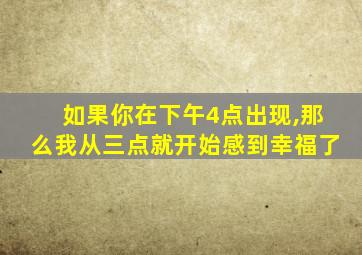 如果你在下午4点出现,那么我从三点就开始感到幸福了